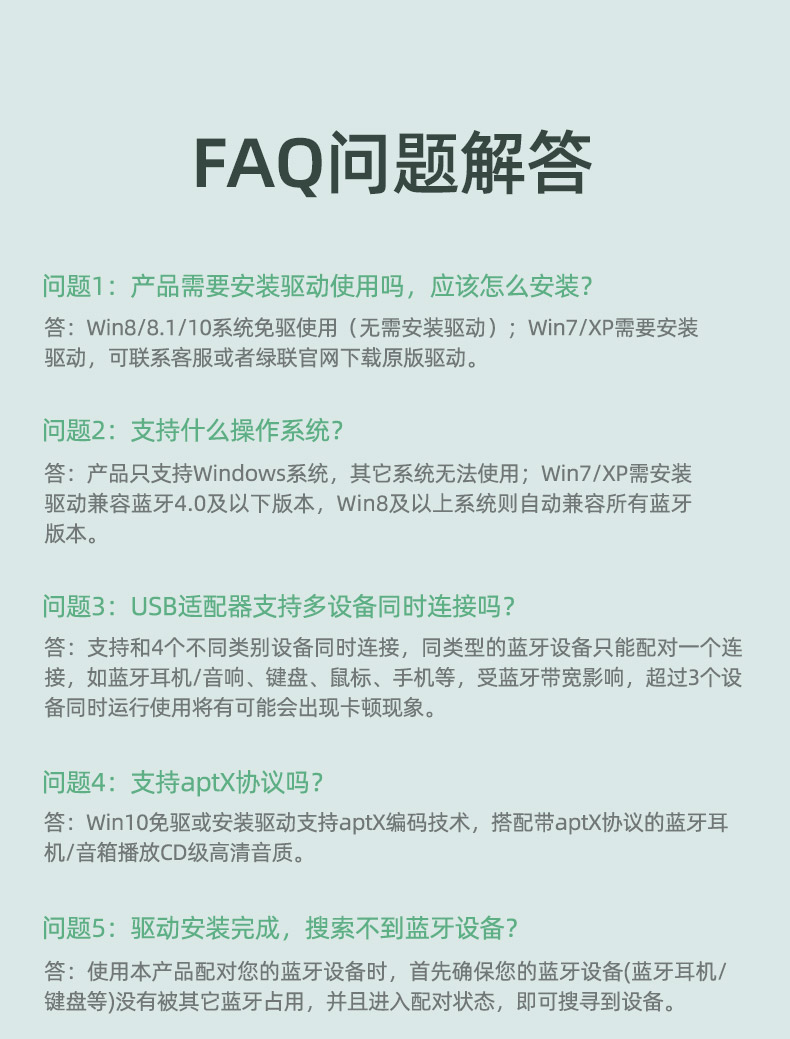 FAQ问题解答

问题1：产品需要安装驱动使用吗，应该怎么安装？

答：Win8/8.1/10系统免驱使用（无需安装驱动）；Win7/XP需要安装驱动，可联系客服或者绿联官网下载原版驱动。

问题2：支持什么操作系统？

答：产品只支持Windows系统，其它系统无法使用；Win7/XP需安装驱动兼容蓝牙4.0及以下版本，Win8及以上系统则自动兼容所有蓝牙版本。

问题3：USB适配器支持多设备同时连接吗？

答：支持和4个不同类别设备同时连接，同类型的蓝牙设备只能配对一个连接，如蓝牙耳机/音响、键盘、鼠标、手机等，受蓝牙带宽影响，超过3个设备同时运行使用将有可能会出现卡顿现象。

问题4：支持aptX协议吗？

答：Win10免驱或安装驱动支持aptX编码技术，搭配带aptX协议的蓝牙耳机/音箱播放CD级高清音质。

问题5：驱动安装完成，搜索不到蓝牙设备？

答：使用本产品配对您的蓝牙设备时，首先确保您的蓝牙设备(蓝牙耳机/键盘等)没有被其它蓝牙占用，并且进入配对状态，即可搜寻到设备。